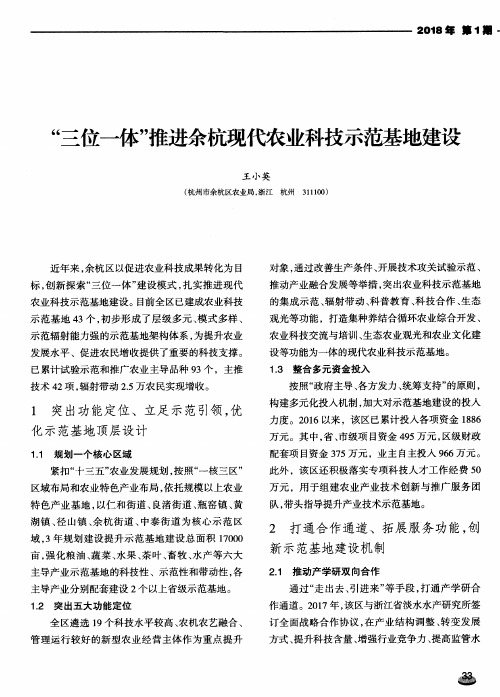 2018年 第1期

“三位一体”推进余杭现代农业科技示范基地建设

王小英

（杭州市余杭区农业局，浙江 杭州 311100）

近年来，余杭区以促进农业科技成果转化为目标，创新探索“三位一体”建设模式，扎实推进现代农业科技示范基地建设。目前全区已建成农业科技示范基地43个，初步形成了层级多元、模式多样、示范辐射能力强的示范基地架构体系，为提升农业发展水平、促进农民增收提供了重要的科技支撑。已累计试验示范和推广农业主导品种93个，主推技术42项，辐射带动2.5万农民实现增收。

1 突出功能定位、立足示范引领，优化示范基地顶层设计

1.1 规划一个核心区域

紧扣“十三五”农业发展规划，按照“一核三区”区域布局和农业特色产业布局，依托规模以上农业特色产业基地，以仁和街道、良渚街道、瓶窑镇、黄湖镇、径山镇、余杭街道、中泰街道为核心示范区域，3年规划建设提升示范基地建设总面积17000亩，强化粮油、蔬菜、水果、茶叶、畜牧、水产等六大主导产业示范基地的科技性、示范性和带动性，各主导产业分别配套建设2个以上省级示范基地。

1.2 突出五大功能定位

全区遴选19个科技水平较高、农机农艺融合、管理运行较好的新型农业经营主体作为重点提升对象，通过改善生产条件、开展技术攻关试验示范、推动产业融合发展等举措，突出农业科技示范基地的集成示范、辐射带动、科普教育、科技合作、生态观光等功能，打造集种养结合循环农业综合开发、农业科技交流与培训、生态农业观光和农业文化建设等功能为一体的现代农业科技示范基地。

1.3 整合多元资金投入

按照“政府主导、各方发力、统筹支持”的原则，构建多元化投入机制，加大对示范基地建设的投入力度。2016以来，该区已累计投入各项资金1886万元。其中，省、市级项目资金495万元，区级财政配套项目资金375万元，业主自主投入966万元。此外，该区还积极落实专项科技人才工作经费50万元，用于组建农业产业技术创新与推广服务团队，带头指导提升产业技术示范基地。

2 打通合作通道、拓展服务功能，创新示范基地建设机制

2.1 推动产学研双向合作

通过“走出去、引进来”等手段，打通产学研合作通道。2017年，该区与浙江省淡水水产研究所签订全面战略合作协议，在产业结构调整、转变发展方式、提升科技含量、增强行业竞争力、提高监管水

33